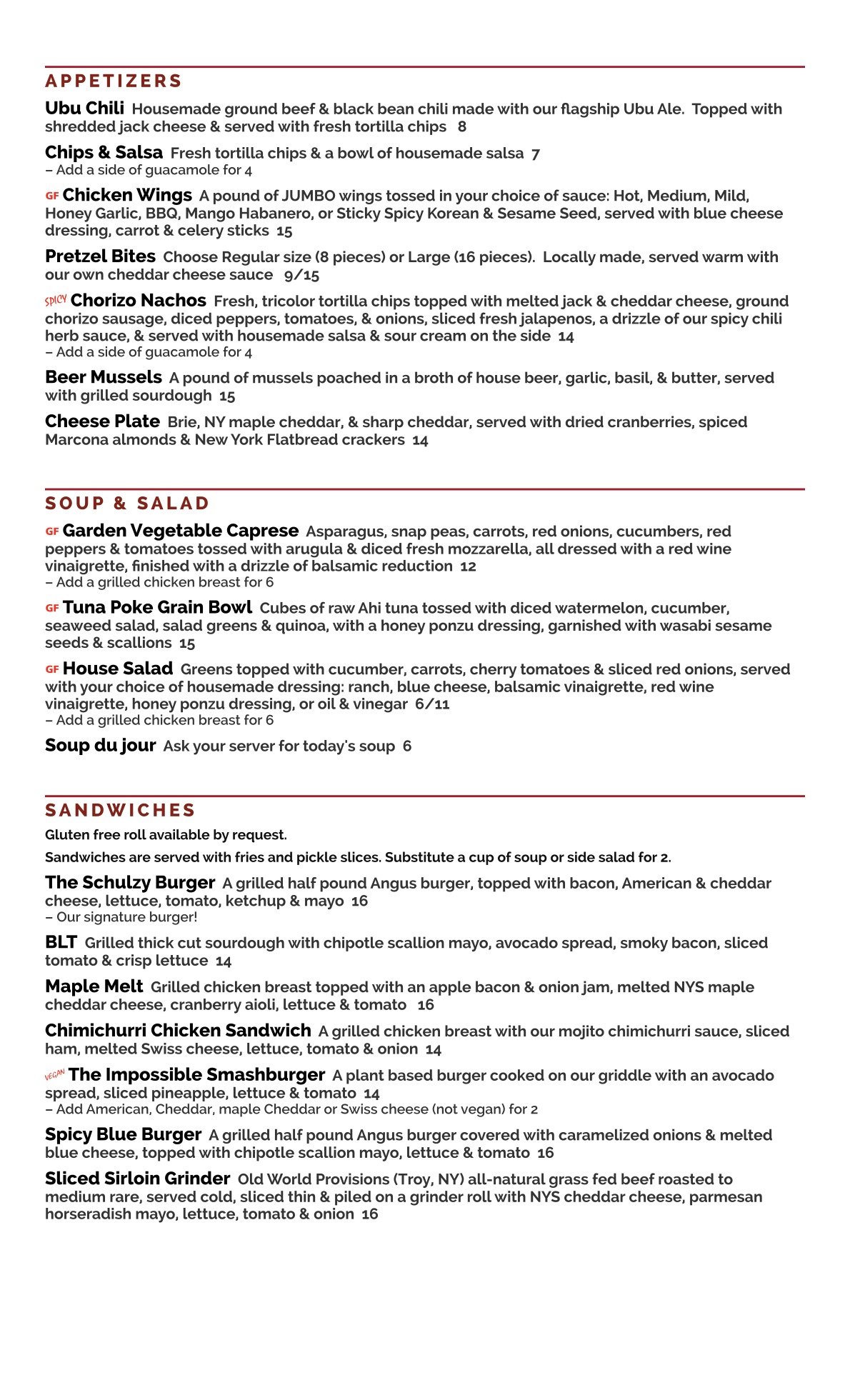 APPETIZERS

Ubu Chili Housemade ground beef & black bean chili made with our flagship Ubu Ale. Topped with shredded jack cheese & served with fresh tortilla chips 8

Chips & Salsa Fresh tortilla chips & a bowl of housemade salsa 7
– Add a side of guacamole for 4

GF Chicken Wings A pound of JUMBO wings tossed in your choice of sauce: Hot, Medium, Mild, Honey Garlic, BBQ, Mango Habanero, or Sticky Spicy Korean & Sesame Seed, served with blue cheese dressing, carrot & celery sticks 15

Pretzel Bites Choose Regular size (8 pieces) or Large (16 pieces). Locally made, served warm with our own cheddar cheese sauce 9/15

SPICY Chorizo Nachos Fresh, tricolor tortilla chips topped with melted jack & cheddar cheese, ground chorizo sausage, diced peppers, tomatoes, & onions, sliced fresh jalapenos, a drizzle of our spicy chili herb sauce, & served with housemade salsa & sour cream on the side 14
– Add a side of guacamole for 4

Beer Mussels A pound of mussels poached in a broth of house beer, garlic, basil, & butter, served with grilled sourdough 15

Cheese Plate Brie, NY maple cheddar, & sharp cheddar, served with dried cranberries, spiced Marcona almonds & New York Flatbread crackers 14

SOUP & SALAD

GF Garden Vegetable Caprese Asparagus, snap peas, carrots, red onions, cucumbers, red peppers & tomatoes tossed with arugula & diced fresh mozzarella, all dressed with a red wine vinaigrette, finished with a drizzle of balsamic reduction 12
– Add a grilled chicken breast for 6

GF Tuna Poke Grain Bowl Cubes of raw Ahi tuna tossed with diced watermelon, cucumber, seaweed salad, salad greens & quinoa, with a honey ponzu dressing, garnished with wasabi sesame seeds & scallions 15

GF House Salad Greens topped with cucumber, carrots, cherry tomatoes & sliced red onions, served with your choice of housemade dressing: ranch, blue cheese, balsamic vinaigrette, red wine vinaigrette, honey ponzu dressing, or oil & vinegar 6/11
– Add a grilled chicken breast for 6

Soup du jour Ask your server for today's soup 6

SANDWICHES

Gluten free roll available by request.

Sandwiches are served with fries and pickle slices. Substitute a cup of soup or side salad for 2.

The Schulzy Burger A grilled half pound Angus burger, topped with bacon, American & cheddar cheese, lettuce, tomato, ketchup & mayo 16
– Our signature burger!

BLT Grilled thick cut sourdough with chipotle scallion mayo, avocado spread, smoky bacon, sliced tomato & crisp lettuce 14

Maple Melt Grilled chicken breast topped with an apple bacon & onion jam, melted NYS maple cheddar cheese, cranberry aioli, lettuce & tomato 16

Chimichurri Chicken Sandwich A grilled chicken breast with our mojito chimichurri sauce, sliced ham, melted Swiss cheese, lettuce, tomato & onion 14

VEGAN The Impossible Smashburger A plant based burger cooked on our griddle with an avocado spread, sliced pineapple, lettuce & tomato 14
– Add American, Cheddar, maple Cheddar or Swiss cheese (not vegan) for 2

Spicy Blue Burger A grilled half pound Angus burger covered with caramelized onions & melted blue cheese, topped with chipotle scallion mayo, lettuce & tomato 16

Sliced Sirloin Grinder Old World Provisions (Troy, NY) all-natural grass fed beef roasted to medium rare, served cold, sliced thin & piled on a grinder roll with NYS cheddar cheese, parmesan horseradish mayo, lettuce, tomato & onion 16